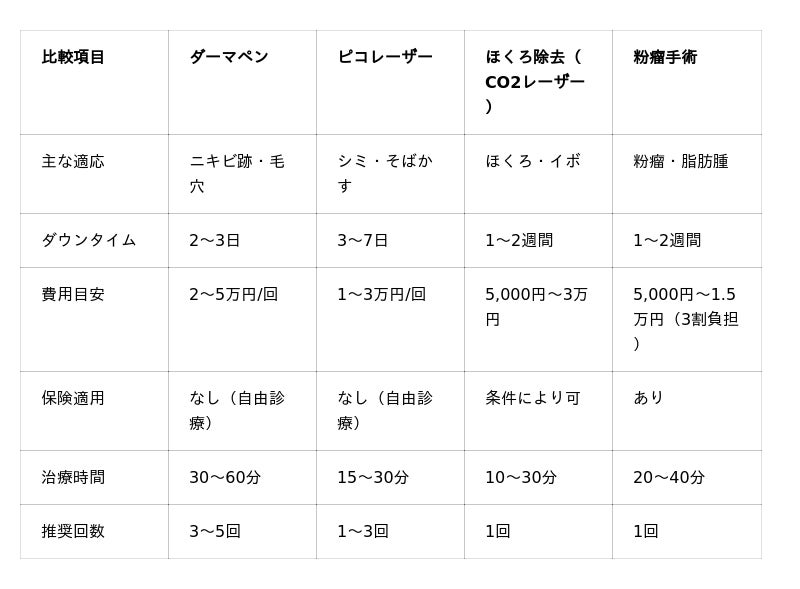 | 比較項目 | ダーマペン | ピコレーザー | ほくろ除去（CO2レーザー） | 粉瘤手術 |
|---|---|---|---|---|
| 主な適応 | ニキビ跡・毛穴 | シミ・そばかす | ほくろ・イボ | 粉瘤・脂肪腫 |
| ダウンタイム | 2〜3日 | 3〜7日 | 1〜2週間 | 1〜2週間 |
| 費用目安 | 2〜5万円/回 | 1〜3万円/回 | 5,000円〜3万円 | 5,000円〜1.5万円（3割負担） |
| 保険適用 | なし（自由診療） | なし（自由診療） | 条件により可 | あり |
| 治療時間 | 30〜60分 | 15〜30分 | 10〜30分 | 20〜40分 |
| 推奨回数 | 3〜5回 | 1〜3回 | 1回 | 1回 |